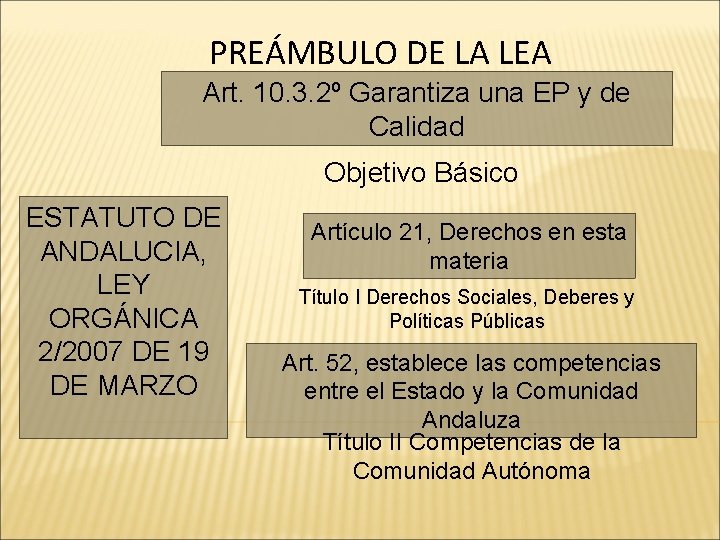 PREÁMBULO DE LA LEA

Art. 10.3.2º Garantiza una EP y de Calidad

Objetivo Básico

ESTATUTO DE ANDALUCIA, LEY ORGÁNICA 2/2007 DE 19 DE MARZO

Artículo 21, Derechos en esta materia

Título I Derechos Sociales, Deberes y Políticas Públicas

Art. 52, establece las competencias entre el Estado y la Comunidad Andaluza

Título II Competencias de la Comunidad Autónoma